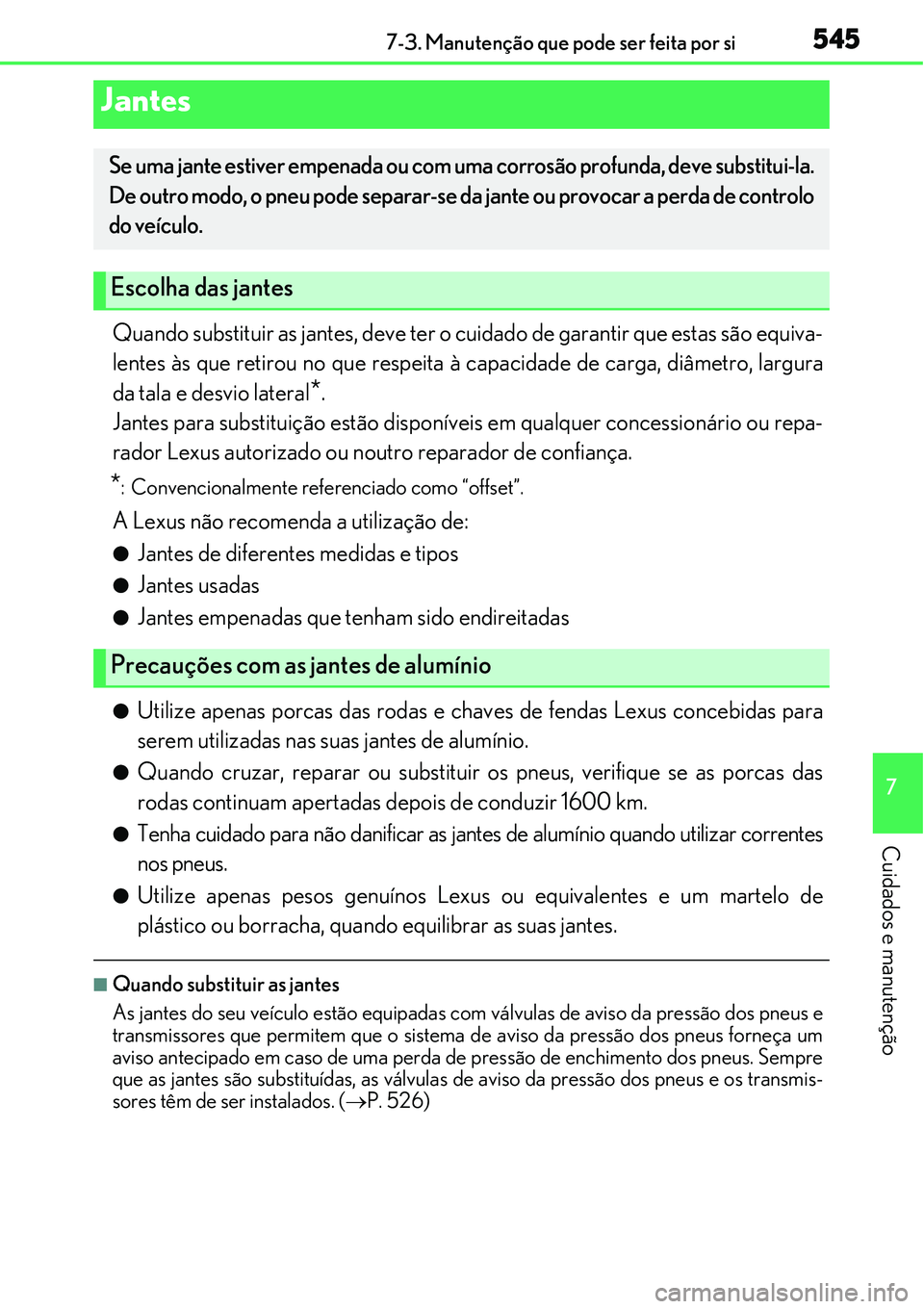 7-3. Manutenção que pode ser feita por si 545

Jantes

Se uma jante estiver empenada ou com uma corrosão profunda, deve substitui-la. De outro modo, o pneu pode separar-se da jante ou provocar a perda de controlo do veículo.

Escolha das jantes

Quando substituir as jantes, deve ter o cuidado de garantir que estas são equivalentes às que retirou no que respeita à capacidade de carga, diâmetro, largura da tala e desvio lateral*.
Jantes para substituição estão disponíveis em qualquer concessionário ou reparador Lexus autorizado ou noutro reparador de confiança.

*: Convencionalmente referenciado como “offset”.

A Lexus não recomenda a utilização de:

● Jantes de diferentes medidas e tipos

● Jantes usadas

● Jantes empenadas que tenham sido endireitadas

Precauções com as jantes de alumínio

● Utilize apenas porcas das rodas e chaves de fendas Lexus concebidas para serem utilizadas nas suas jantes de alumínio.

● Quando cruzar, reparar ou substituir os pneus, verifique se as porcas das rodas continuam apertadas depois de conduzir 1600 km.

● Tenha cuidado para não danificar as jantes de alumínio quando utilizar correntes nos pneus.

● Utilize apenas pesos genuínos Lexus ou equivalentes e um martelo de plástico ou borracha, quando equilibrar as suas jantes.

■ Quando substituir as jantes

As jantes do seu veículo estão equipadas com válvulas de aviso da pressão dos pneus e transmissores que permitem que o sistema de aviso da pressão dos pneus forneça um aviso antecipado em caso de uma perda de pressão de enchimento dos pneus. Sempre que as jantes são substituídas, as válvulas de aviso da pressão dos pneus e os transmissores têm de ser instalados. (→P. 526)

7

Cuidados e manutenção

carmanualsonline.info